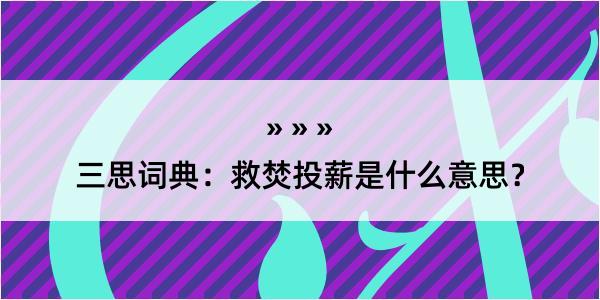 » » »

三思词典：救焚投薪是什么意思？